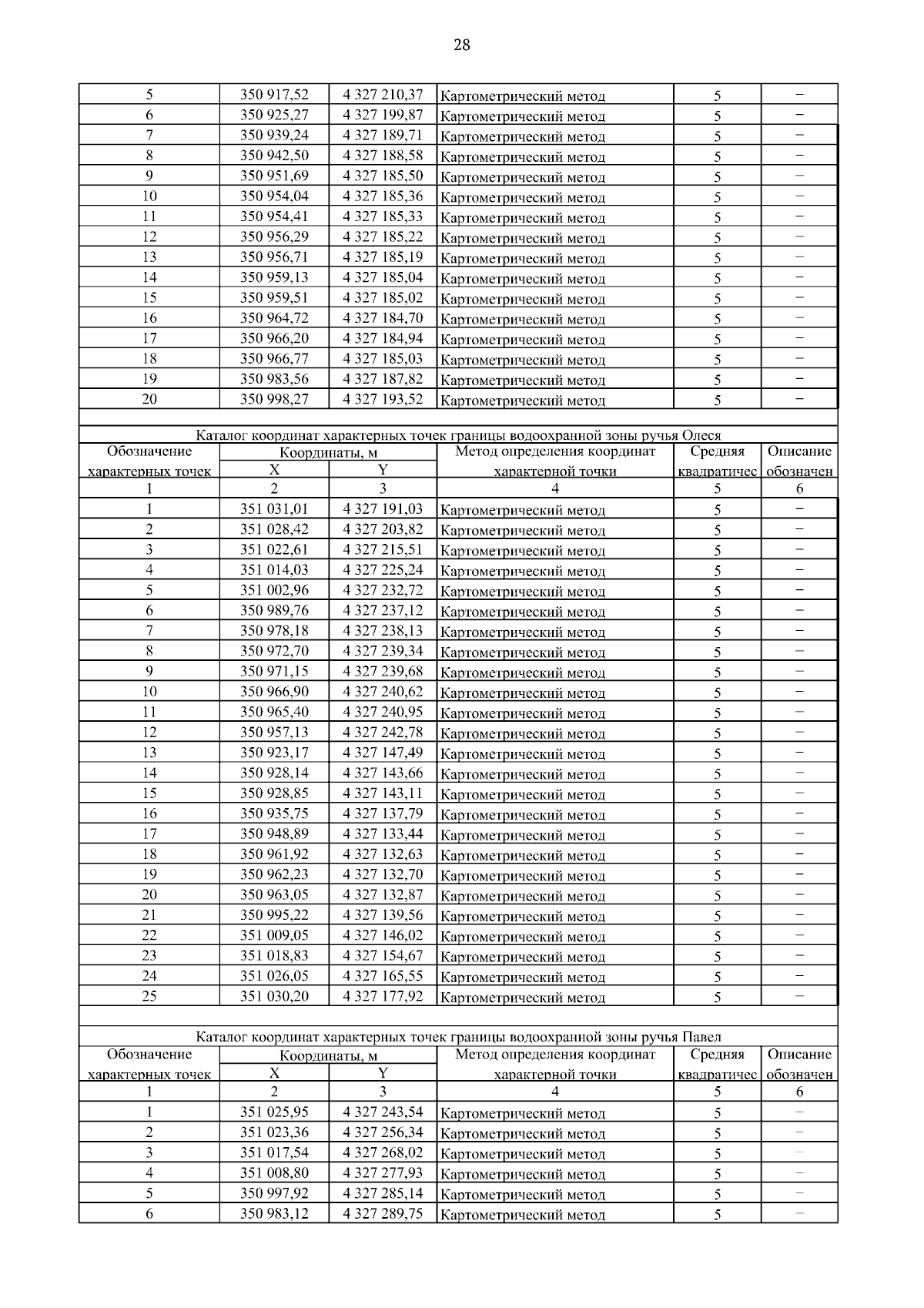 28

| | | | | | |
|---|---|---|---|---|---|
| 5 | 350 917,52 | 4 327 210,37 | Картометрический метод | 5 | – |
| 6 | 350 925,27 | 4 327 199,87 | Картометрический метод | 5 | – |
| 7 | 350 939,24 | 4 327 189,71 | Картометрический метод | 5 | – |
| 8 | 350 942,50 | 4 327 188,58 | Картометрический метод | 5 | – |
| 9 | 350 951,69 | 4 327 185,50 | Картометрический метод | 5 | – |
| 10 | 350 954,04 | 4 327 185,36 | Картометрический метод | 5 | – |
| 11 | 350 954,41 | 4 327 185,33 | Картометрический метод | 5 | – |
| 12 | 350 956,29 | 4 327 185,22 | Картометрический метод | 5 | – |
| 13 | 350 956,71 | 4 327 185,19 | Картометрический метод | 5 | – |
| 14 | 350 959,13 | 4 327 185,04 | Картометрический метод | 5 | – |
| 15 | 350 959,51 | 4 327 185,02 | Картометрический метод | 5 | – |
| 16 | 350 964,72 | 4 327 184,70 | Картометрический метод | 5 | – |
| 17 | 350 966,20 | 4 327 184,94 | Картометрический метод | 5 | – |
| 18 | 350 966,77 | 4 327 185,03 | Картометрический метод | 5 | – |
| 19 | 350 983,56 | 4 327 187,82 | Картометрический метод | 5 | – |
| 20 | 350 998,27 | 4 327 193,52 | Картометрический метод | 5 | – |

Каталог координат характерных точек границы водоохранной зоны ручья Олеся

| Обозначение характерных точек | Координаты, м X | Координаты, м Y | Метод определения координат характерной точки | Средняя квадратичес | Описание обозначен |
|---|---|---|---|---|---|
| 1 | 2 | 3 | 4 | 5 | 6 |
| 1 | 351 031,01 | 4 327 191,03 | Картометрический метод | 5 | – |
| 2 | 351 028,42 | 4 327 203,82 | Картометрический метод | 5 | – |
| 3 | 351 022,61 | 4 327 215,51 | Картометрический метод | 5 | – |
| 4 | 351 014,03 | 4 327 225,24 | Картометрический метод | 5 | – |
| 5 | 351 002,96 | 4 327 232,72 | Картометрический метод | 5 | – |
| 6 | 350 989,76 | 4 327 237,12 | Картометрический метод | 5 | – |
| 7 | 350 978,18 | 4 327 238,13 | Картометрический метод | 5 | – |
| 8 | 350 972,70 | 4 327 239,34 | Картометрический метод | 5 | – |
| 9 | 350 971,15 | 4 327 239,68 | Картометрический метод | 5 | – |
| 10 | 350 966,90 | 4 327 240,62 | Картометрический метод | 5 | – |
| 11 | 350 965,40 | 4 327 240,95 | Картометрический метод | 5 | – |
| 12 | 350 957,13 | 4 327 242,78 | Картометрический метод | 5 | – |
| 13 | 350 923,17 | 4 327 147,49 | Картометрический метод | 5 | – |
| 14 | 350 928,14 | 4 327 143,66 | Картометрический метод | 5 | – |
| 15 | 350 928,85 | 4 327 143,11 | Картометрический метод | 5 | – |
| 16 | 350 935,75 | 4 327 137,79 | Картометрический метод | 5 | – |
| 17 | 350 948,89 | 4 327 133,44 | Картометрический метод | 5 | – |
| 18 | 350 961,92 | 4 327 132,63 | Картометрический метод | 5 | – |
| 19 | 350 962,23 | 4 327 132,70 | Картометрический метод | 5 | – |
| 20 | 350 963,05 | 4 327 132,87 | Картометрический метод | 5 | – |
| 21 | 350 995,22 | 4 327 139,56 | Картометрический метод | 5 | – |
| 22 | 351 009,05 | 4 327 146,02 | Картометрический метод | 5 | – |
| 23 | 351 018,83 | 4 327 154,67 | Картометрический метод | 5 | – |
| 24 | 351 026,05 | 4 327 165,55 | Картометрический метод | 5 | – |
| 25 | 351 030,20 | 4 327 177,92 | Картометрический метод | 5 | – |

Каталог координат характерных точек границы водоохранной зоны ручья Павел

| Обозначение характерных точек | Координаты, м X | Координаты, м Y | Метод определения координат характерной точки | Средняя квадратичес | Описание обозначен |
|---|---|---|---|---|---|
| 1 | 2 | 3 | 4 | 5 | 6 |
| 1 | 351 025,95 | 4 327 243,54 | Картометрический метод | 5 | – |
| 2 | 351 023,36 | 4 327 256,34 | Картометрический метод | 5 | – |
| 3 | 351 017,54 | 4 327 268,02 | Картометрический метод | 5 | – |
| 4 | 351 008,80 | 4 327 277,93 | Картометрический метод | 5 | – |
| 5 | 350 997,92 | 4 327 285,14 | Картометрический метод | 5 | – |
| 6 | 350 983,12 | 4 327 289,75 | Картометрический метод | 5 | – |